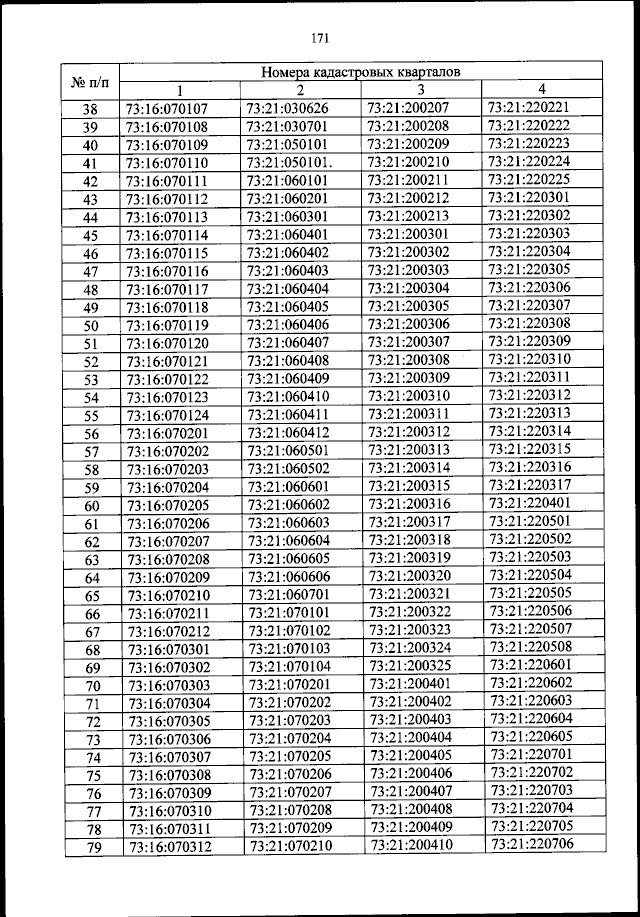 171

| № п/п | Номера кадастровых кварталов | | | |
|---|---|---|---|---|
| | 1 | 2 | 3 | 4 |
| 38 | 73:16:070107 | 73:21:030626 | 73:21:200207 | 73:21:220221 |
| 39 | 73:16:070108 | 73:21:030701 | 73:21:200208 | 73:21:220222 |
| 40 | 73:16:070109 | 73:21:050101 | 73:21:200209 | 73:21:220223 |
| 41 | 73:16:070110 | 73:21:050101. | 73:21:200210 | 73:21:220224 |
| 42 | 73:16:070111 | 73:21:060101 | 73:21:200211 | 73:21:220225 |
| 43 | 73:16:070112 | 73:21:060201 | 73:21:200212 | 73:21:220301 |
| 44 | 73:16:070113 | 73:21:060301 | 73:21:200213 | 73:21:220302 |
| 45 | 73:16:070114 | 73:21:060401 | 73:21:200301 | 73:21:220303 |
| 46 | 73:16:070115 | 73:21:060402 | 73:21:200302 | 73:21:220304 |
| 47 | 73:16:070116 | 73:21:060403 | 73:21:200303 | 73:21:220305 |
| 48 | 73:16:070117 | 73:21:060404 | 73:21:200304 | 73:21:220306 |
| 49 | 73:16:070118 | 73:21:060405 | 73:21:200305 | 73:21:220307 |
| 50 | 73:16:070119 | 73:21:060406 | 73:21:200306 | 73:21:220308 |
| 51 | 73:16:070120 | 73:21:060407 | 73:21:200307 | 73:21:220309 |
| 52 | 73:16:070121 | 73:21:060408 | 73:21:200308 | 73:21:220310 |
| 53 | 73:16:070122 | 73:21:060409 | 73:21:200309 | 73:21:220311 |
| 54 | 73:16:070123 | 73:21:060410 | 73:21:200310 | 73:21:220312 |
| 55 | 73:16:070124 | 73:21:060411 | 73:21:200311 | 73:21:220313 |
| 56 | 73:16:070201 | 73:21:060412 | 73:21:200312 | 73:21:220314 |
| 57 | 73:16:070202 | 73:21:060501 | 73:21:200313 | 73:21:220315 |
| 58 | 73:16:070203 | 73:21:060502 | 73:21:200314 | 73:21:220316 |
| 59 | 73:16:070204 | 73:21:060601 | 73:21:200315 | 73:21:220317 |
| 60 | 73:16:070205 | 73:21:060602 | 73:21:200316 | 73:21:220401 |
| 61 | 73:16:070206 | 73:21:060603 | 73:21:200317 | 73:21:220501 |
| 62 | 73:16:070207 | 73:21:060604 | 73:21:200318 | 73:21:220502 |
| 63 | 73:16:070208 | 73:21:060605 | 73:21:200319 | 73:21:220503 |
| 64 | 73:16:070209 | 73:21:060606 | 73:21:200320 | 73:21:220504 |
| 65 | 73:16:070210 | 73:21:060701 | 73:21:200321 | 73:21:220505 |
| 66 | 73:16:070211 | 73:21:070101 | 73:21:200322 | 73:21:220506 |
| 67 | 73:16:070212 | 73:21:070102 | 73:21:200323 | 73:21:220507 |
| 68 | 73:16:070301 | 73:21:070103 | 73:21:200324 | 73:21:220508 |
| 69 | 73:16:070302 | 73:21:070104 | 73:21:200325 | 73:21:220601 |
| 70 | 73:16:070303 | 73:21:070201 | 73:21:200401 | 73:21:220602 |
| 71 | 73:16:070304 | 73:21:070202 | 73:21:200402 | 73:21:220603 |
| 72 | 73:16:070305 | 73:21:070203 | 73:21:200403 | 73:21:220604 |
| 73 | 73:16:070306 | 73:21:070204 | 73:21:200404 | 73:21:220605 |
| 74 | 73:16:070307 | 73:21:070205 | 73:21:200405 | 73:21:220701 |
| 75 | 73:16:070308 | 73:21:070206 | 73:21:200406 | 73:21:220702 |
| 76 | 73:16:070309 | 73:21:070207 | 73:21:200407 | 73:21:220703 |
| 77 | 73:16:070310 | 73:21:070208 | 73:21:200408 | 73:21:220704 |
| 78 | 73:16:070311 | 73:21:070209 | 73:21:200409 | 73:21:220705 |
| 79 | 73:16:070312 | 73:21:070210 | 73:21:200410 | 73:21:220706 |